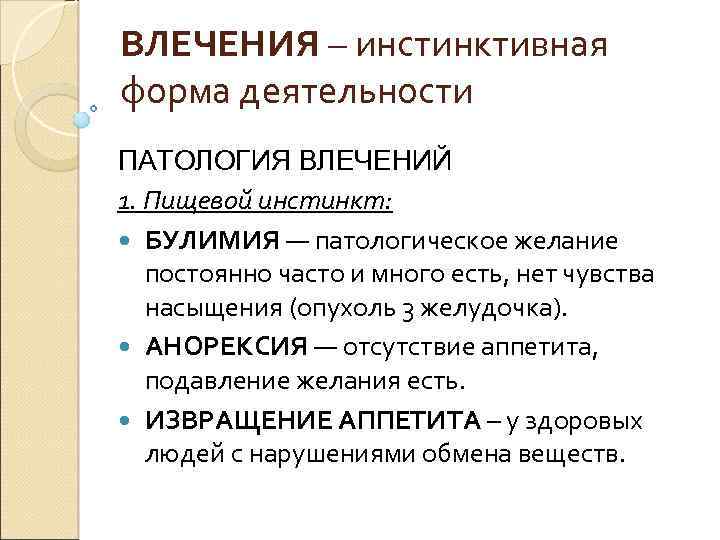 ВЛЕЧЕНИЯ – инстинктивная форма деятельности

ПАТОЛОГИЯ ВЛЕЧЕНИЙ

1. Пищевой инстинкт:

• БУЛИМИЯ — патологическое желание постоянно часто и много есть, нет чувства насыщения (опухоль 3 желудочка).
• АНОРЕКСИЯ — отсутствие аппетита, подавление желания есть.
• ИЗВРАЩЕНИЕ АППЕТИТА – у здоровых людей с нарушениями обмена веществ.